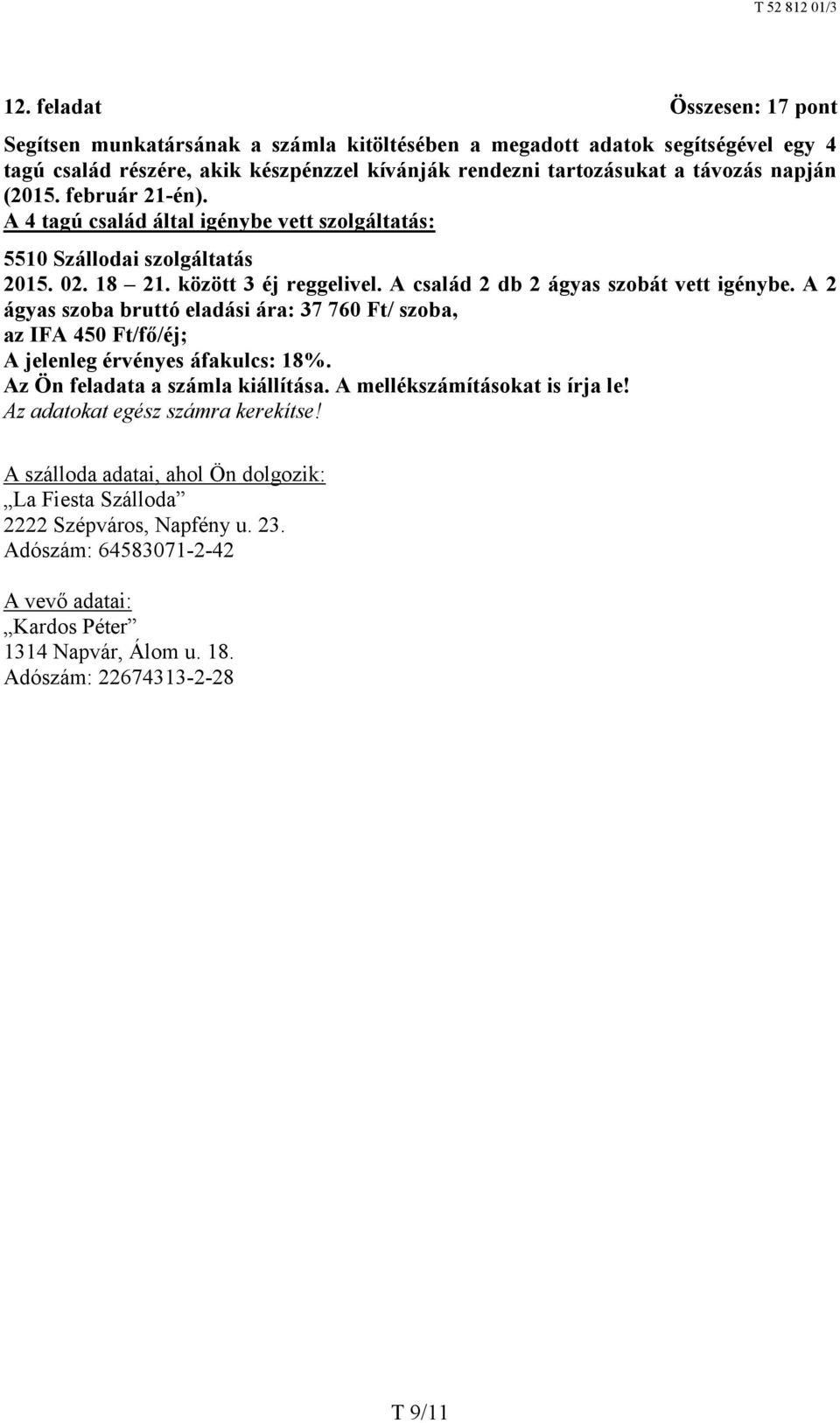 T 52 812 01/3

12. feladat Összesen: 17 pont

Segítsen munkatársának a számla kitöltésében a megadott adatok segítségével egy 4 tagú család részére, akik készpénzzel kívánják rendezni tartozásukat a távozás napján (2015. február 21-én).

A 4 tagú család által igénybe vett szolgáltatás:

5510 Szállodai szolgáltatás
2015. 02. 18 – 21. között 3 éj reggelivel. A család 2 db 2 ágyas szobát vett igénybe. A 2 ágyas szoba bruttó eladási ára: 37 760 Ft/ szoba,
az IFA 450 Ft/fő/éj;
A jelenleg érvényes áfakulcs: 18%.
Az Ön feladata a számla kiállítása. A mellékszámításokat is írja le!
Az adatokat egész számra kerekítse!

A szálloda adatai, ahol Ön dolgozik:
„La Fiesta Szálloda”
2222 Szépváros, Napfény u. 23.
Adószám: 64583071-2-42

A vevő adatai:
„Kardos Péter”
1314 Napvár, Álom u. 18.
Adószám: 22674313-2-28

T 9/11